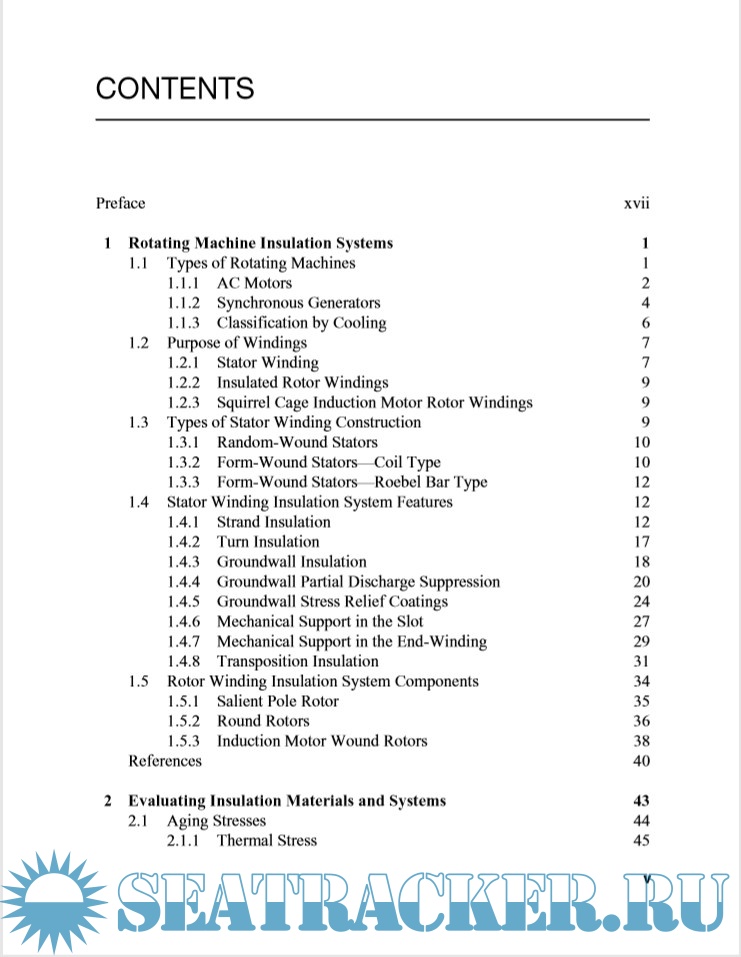 CONTENTS

Preface xvii

1 Rotating Machine Insulation Systems 1
1.1 Types of Rotating Machines 1
1.1.1 AC Motors 2
1.1.2 Synchronous Generators 4
1.1.3 Classification by Cooling 6
1.2 Purpose of Windings 7
1.2.1 Stator Winding 7
1.2.2 Insulated Rotor Windings 9
1.2.3 Squirrel Cage Induction Motor Rotor Windings 9
1.3 Types of Stator Winding Construction 9
1.3.1 Random-Wound Stators 10
1.3.2 Form-Wound Stators—Coil Type 10
1.3.3 Form-Wound Stators—Roebel Bar Type 12
1.4 Stator Winding Insulation System Features 12
1.4.1 Strand Insulation 12
1.4.2 Turn Insulation 17
1.4.3 Groundwall Insulation 18
1.4.4 Groundwall Partial Discharge Suppression 20
1.4.5 Groundwall Stress Relief Coatings 24
1.4.6 Mechanical Support in the Slot 27
1.4.7 Mechanical Support in the End-Winding 29
1.4.8 Transposition Insulation 31
1.5 Rotor Winding Insulation System Components 34
1.5.1 Salient Pole Rotor 35
1.5.2 Round Rotors 36
1.5.3 Induction Motor Wound Rotors 38
References 40

2 Evaluating Insulation Materials and Systems 43
2.1 Aging Stresses 44
2.1.1 Thermal Stress 45

v

SEATRACKER.RU